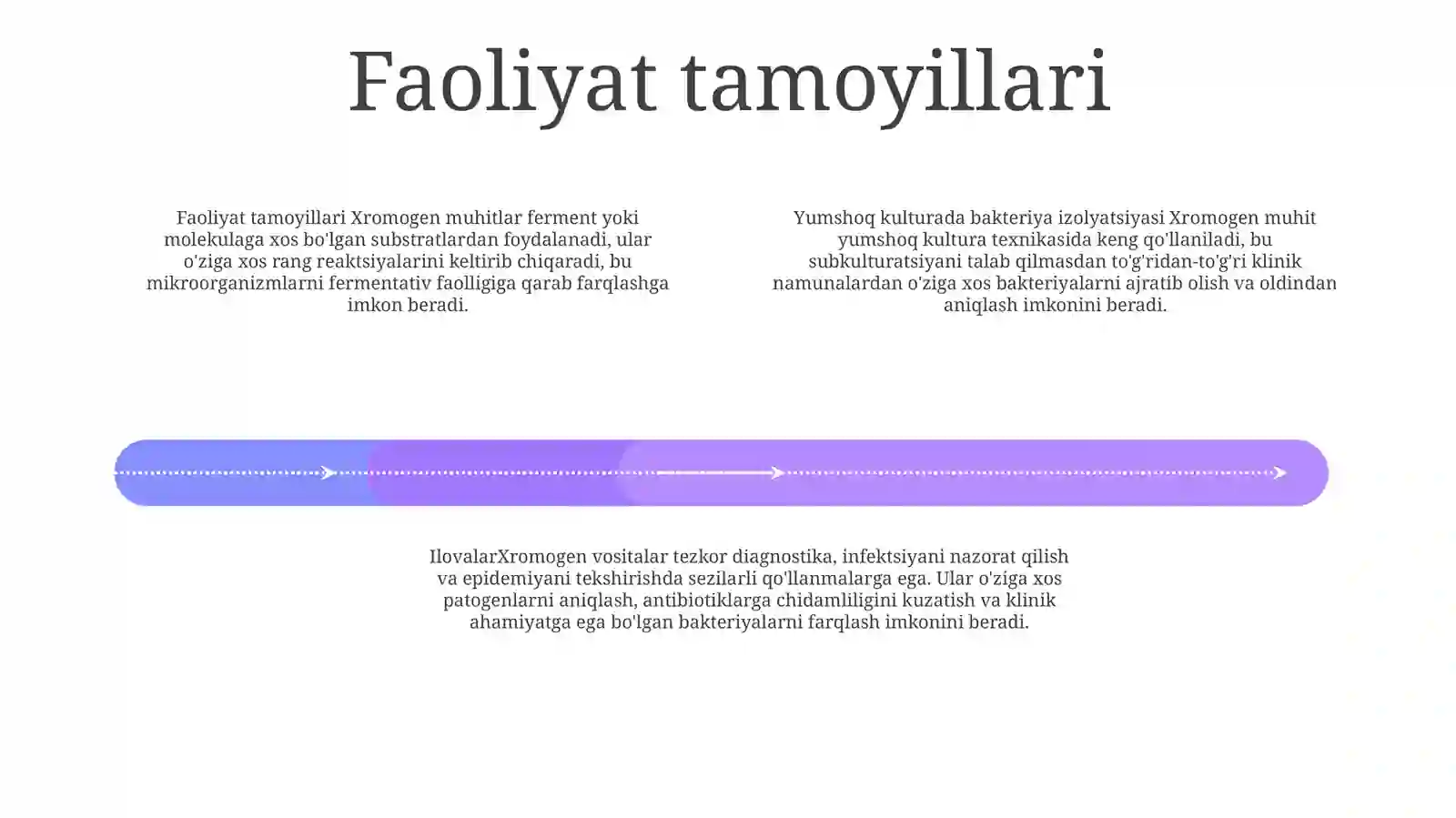 Faoliyat tamoyillari

Faoliyat tamoyillari Xromogen muhitlar ferment yoki molekulaga xos bo'lgan substratlardan foydalanadi, ular o'ziga xos rang reaktsiyalarini keltirib chiqaradi, bu mikroorganizmlarni fermentativ faolligiga qarab farqlashga imkon beradi.

Yumshoq kulturada bakteriya izolyatsiyasi Xromogen muhit yumshoq kultura texnikasida keng qo'llaniladi, bu subkulturatsiyani talab qilmasdan to'g'ridan-to'g'ri klinik namunalardan o'ziga xos bakteriyalarni ajratib olish va oldindan aniqlash imkonini beradi.

IlovalarXromogen vositalar tezkor diagnostika, infektsiyani nazorat qilish va epidemiyani tekshirishda sezilarli qo'llanmalarga ega. Ular o'ziga xos patogenlarni aniqlash, antibiotiklarga chidamliligini kuzatish va klinik ahamiyatga ega bo'lgan bakteriyalarni farqlash imkonini beradi.